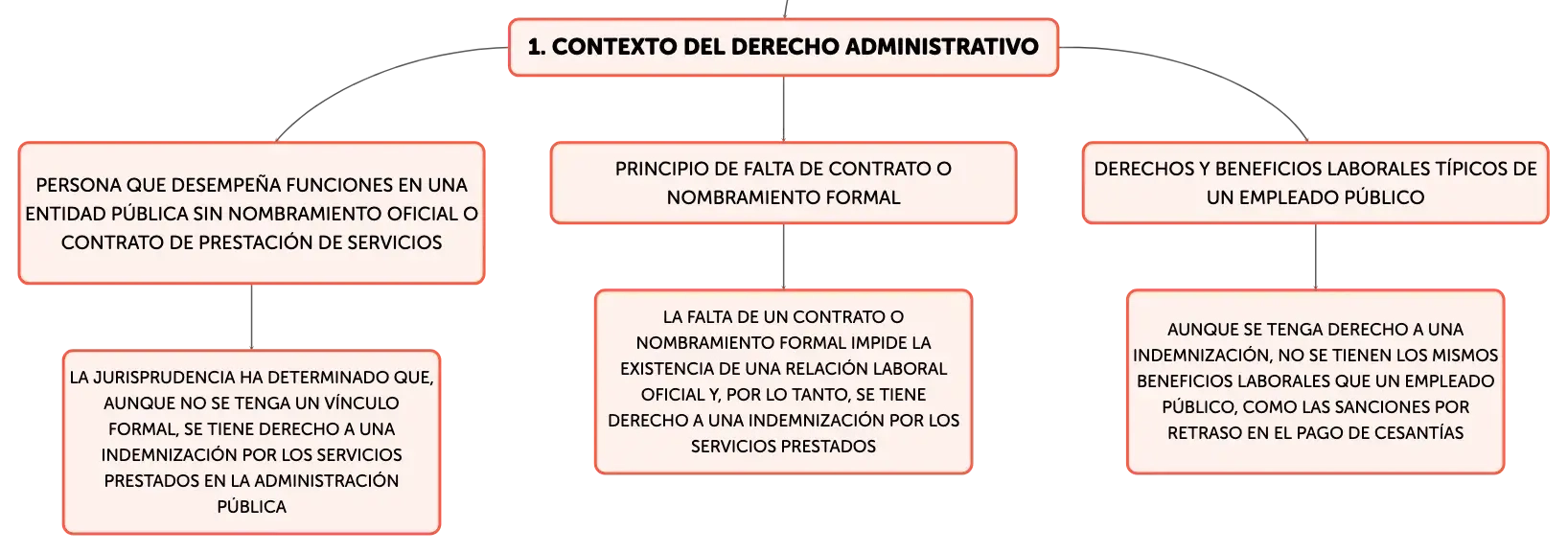 1. CONTEXTO DEL DERECHO ADMINISTRATIVO

PERSONA QUE DESEMPEÑA FUNCIONES EN UNA ENTIDAD PÚBLICA SIN NOMBRAMIENTO OFICIAL O CONTRATO DE PRESTACIÓN DE SERVICIOS

LA JURISPRUDENCIA HA DETERMINADO QUE, AUNQUE NO SE TENGA UN VÍNCULO FORMAL, SE TIENE DERECHO A UNA INDEMNIZACIÓN POR LOS SERVICIOS PRESTADOS EN LA ADMINISTRACIÓN PÚBLICA

PRINCIPIO DE FALTA DE CONTRATO O NOMBRAMIENTO FORMAL

LA FALTA DE UN CONTRATO O NOMBRAMIENTO FORMAL IMPIDE LA EXISTENCIA DE UNA RELACIÓN LABORAL OFICIAL Y, POR LO TANTO, SE TIENE DERECHO A UNA INDEMNIZACIÓN POR LOS SERVICIOS PRESTADOS

DERECHOS Y BENEFICIOS LABORALES TÍPICOS DE UN EMPLEADO PÚBLICO

AUNQUE SE TENGA DERECHO A UNA INDEMNIZACIÓN, NO SE TIENEN LOS MISMOS BENEFICIOS LABORALES QUE UN EMPLEADO PÚBLICO, COMO LAS SANCIONES POR RETRASO EN EL PAGO DE CESANTÍAS